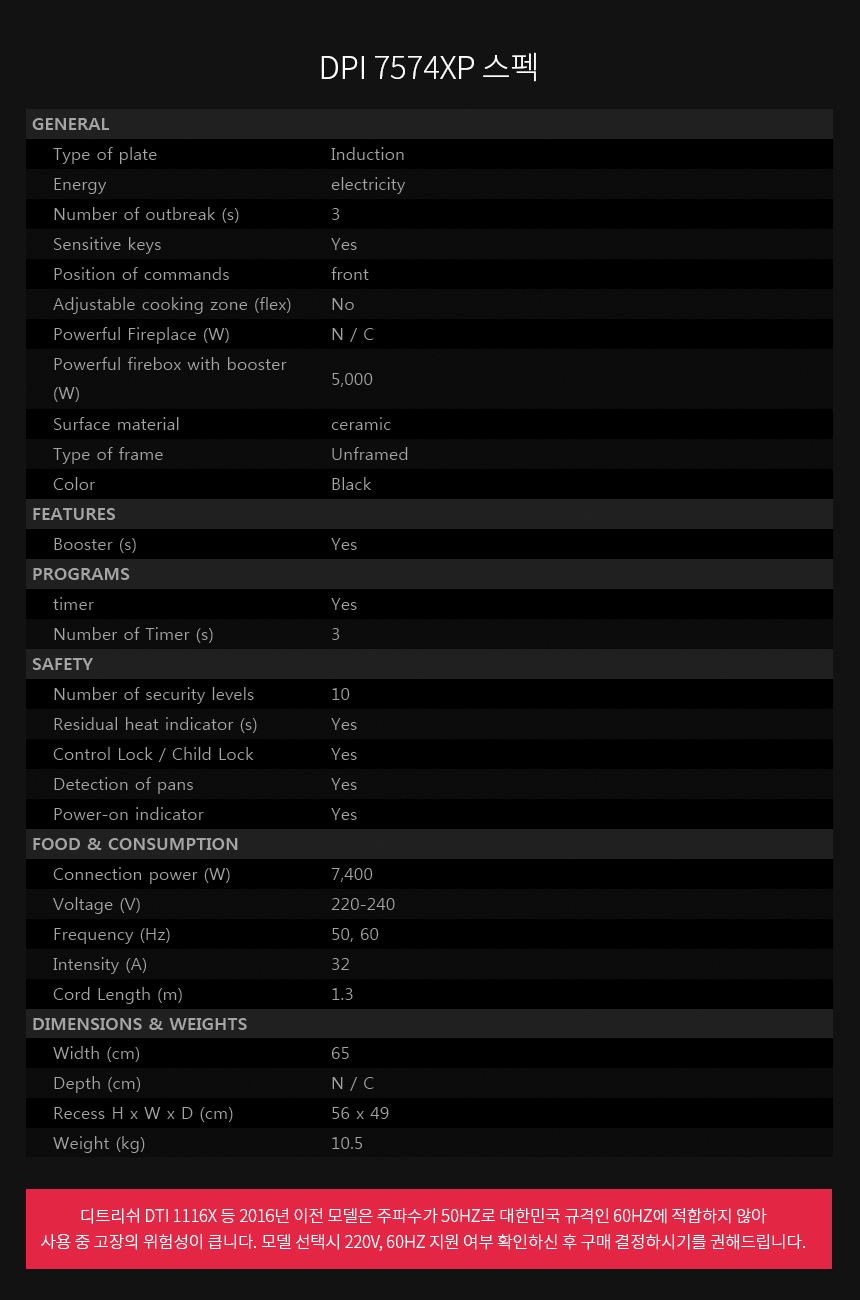 DPI 7574XP 스펙

| GENERAL | |
|---|---|
| Type of plate | Induction |
| Energy | electricity |
| Number of outbreak (s) | 3 |
| Sensitive keys | Yes |
| Position of commands | front |
| Adjustable cooking zone (flex) | No |
| Powerful Fireplace (W) | N / C |
| Powerful firebox with booster (W) | 5,000 |
| Surface material | ceramic |
| Type of frame | Unframed |
| Color | Black |
| FEATURES | |
| Booster (s) | Yes |
| PROGRAMS | |
| timer | Yes |
| Number of Timer (s) | 3 |
| SAFETY | |
| Number of security levels | 10 |
| Residual heat indicator (s) | Yes |
| Control Lock / Child Lock | Yes |
| Detection of pans | Yes |
| Power-on indicator | Yes |
| FOOD & CONSUMPTION | |
| Connection power (W) | 7,400 |
| Voltage (V) | 220-240 |
| Frequency (Hz) | 50, 60 |
| Intensity (A) | 32 |
| Cord Length (m) | 1.3 |
| DIMENSIONS & WEIGHTS | |
| Width (cm) | 65 |
| Depth (cm) | N / C |
| Recess H x W x D (cm) | 56 x 49 |
| Weight (kg) | 10.5 |

디트리쉬 DTI 1116X 등 2016년 이전 모델은 주파수가 50HZ로 대한민국 규격인 60HZ에 적합하지 않아 사용 중 고장의 위험성이 큽니다. 모델 선택시 220V, 60HZ 지원 여부 확인하신 후 구매 결정하시기를 권해드립니다.